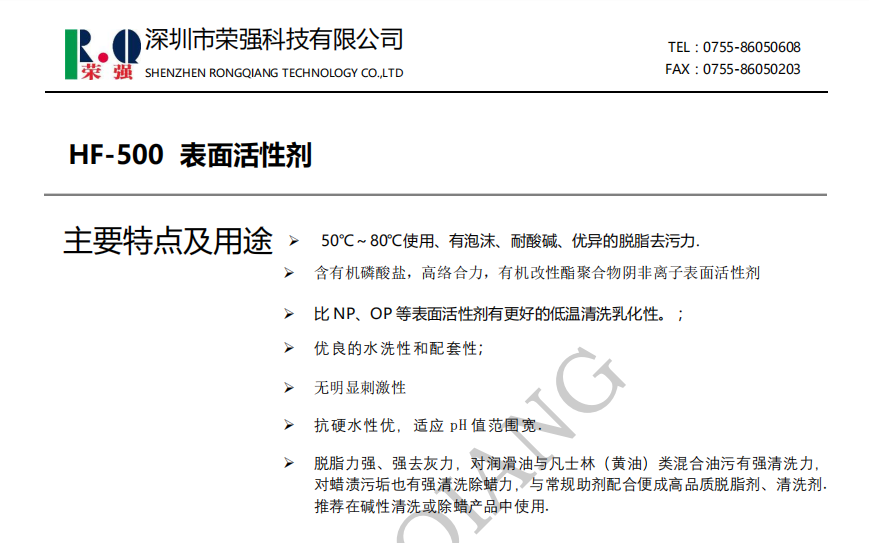 R.Q 荣强 深圳市荣强科技有限公司
SHENZHEN RONGQIANG TECHNOLOGY CO.,LTD

TEL：0755-86050608
FAX：0755-86050203

HF-500 表面活性剂

主要特点及用途

➢ 50℃～80℃使用、有泡沫、耐酸碱、优异的脱脂去污力.

➢ 含有机磷酸盐，高络合力，有机改性酯聚合物阴非离子表面活性剂

➢ 比 NP、OP 等表面活性剂有更好的低温清洗乳化性。；

➢ 优良的水洗性和配套性；

➢ 无明显刺激性

➢ 抗硬水性优，适应 pH 值范围宽.

➢ 脱脂力强、强去灰力，对润滑油与凡士林（黄油）类混合油污有强清洗力，对蜡渍污垢也有强清洗除蜡力，与常规助剂配合便成高品质脱脂剂、清洗剂. 推荐在碱性清洗或除蜡产品中使用.

QIANG